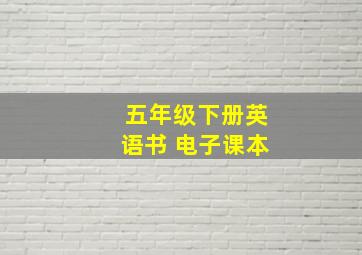 五年级下册英语书 电子课本